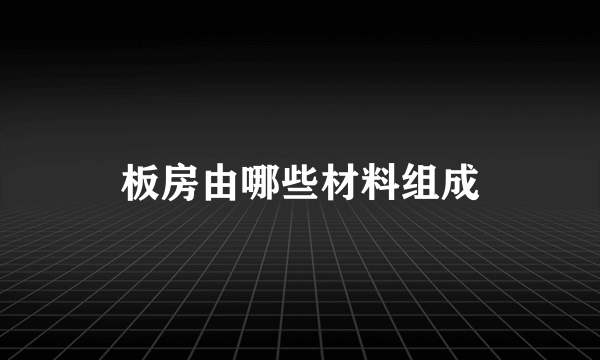 板房由哪些材料组成